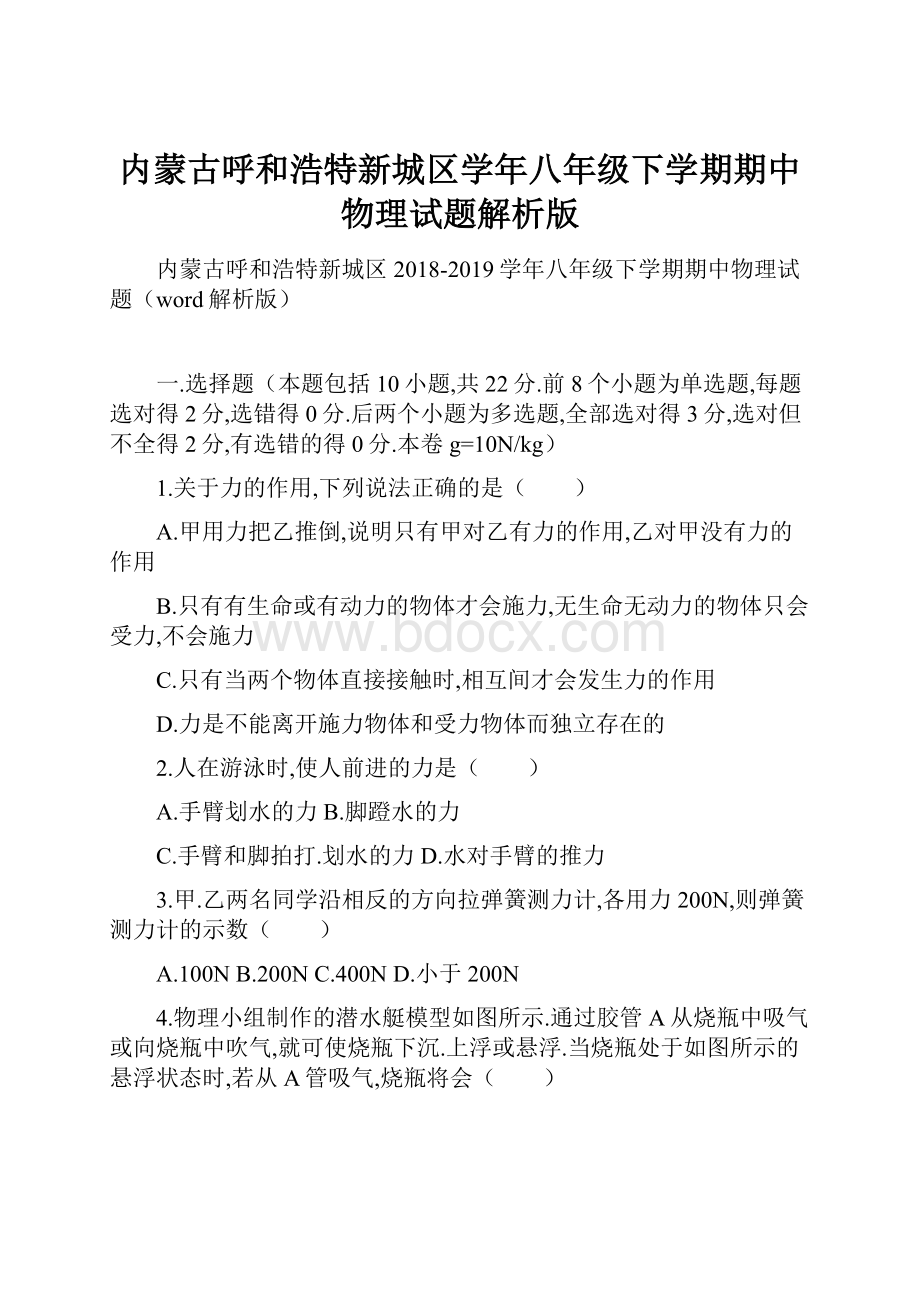 内蒙古呼和浩特新城区学年八年级下学期期中物理试题解析版

内蒙古呼和浩特新城区 2018-2019 学年八年级下学期期中物理试题（word 解析版）

一.选择题（本题包括 10 小题,共 22 分.前 8 个小题为单选题,每题选对得 2 分,选错得 0 分.后两个小题为多选题,全部选对得 3 分,选对但不全得 2 分,有选错的得 0 分.本卷 g=10N/kg）

1.关于力的作用,下列说法正确的是（　　）

A.甲用力把乙推倒,说明只有甲对乙有力的作用,乙对甲没有力的作用

B.只有有生命或有动力的物体才会施力,无生命无动力的物体只会受力,不会施力

www.bdocx.com

C.只有当两个物体直接接触时,相互间才会发生力的作用

D.力是不能离开施力物体和受力物体而独立存在的

2.人在游泳时,使人前进的力是（　　）

A.手臂划水的力 B.脚蹬水的力

C.手臂和脚拍打.划水的力 D.水对手臂的推力

3.甲.乙两名同学沿相反的方向拉弹簧测力计,各用力 200N,则弹簧测力计的示数（　　）

A.100N B.200N C.400N D.小于 200N

4.物理小组制作的潜水艇模型如图所示.通过胶管 A 从烧瓶中吸气或向烧瓶中吹气,就可使烧瓶下沉.上浮或悬浮.当烧瓶处于如图所示的悬浮状态时,若从 A 管吸气,烧瓶将会（　　）